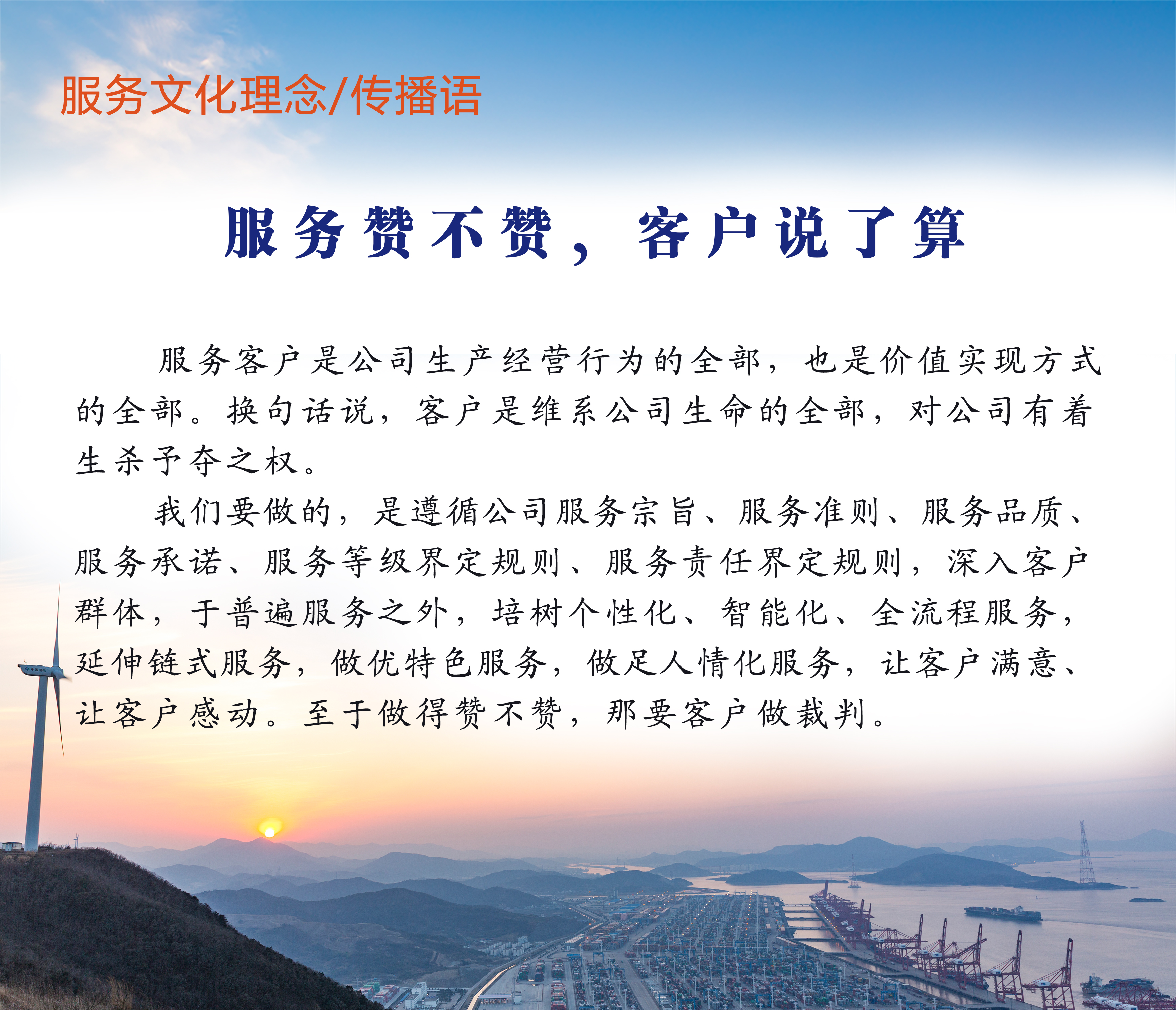 服务文化理念/传播语

服务赞不赞，客户说了算

服务客户是公司生产经营行为的全部，也是价值实现方式的全部。换句话说，客户是维系公司生命的全部，对公司有着生杀予夺之权。

我们要做的，是遵循公司服务宗旨、服务准则、服务品质、服务承诺、服务等级界定规则、服务责任界定规则，深入客户群体，于普遍服务之外，培树个性化、智能化、全流程服务，延伸链式服务，做优特色服务，做足人情化服务，让客户满意、让客户感动。至于做得赞不赞，那要客户做裁判。